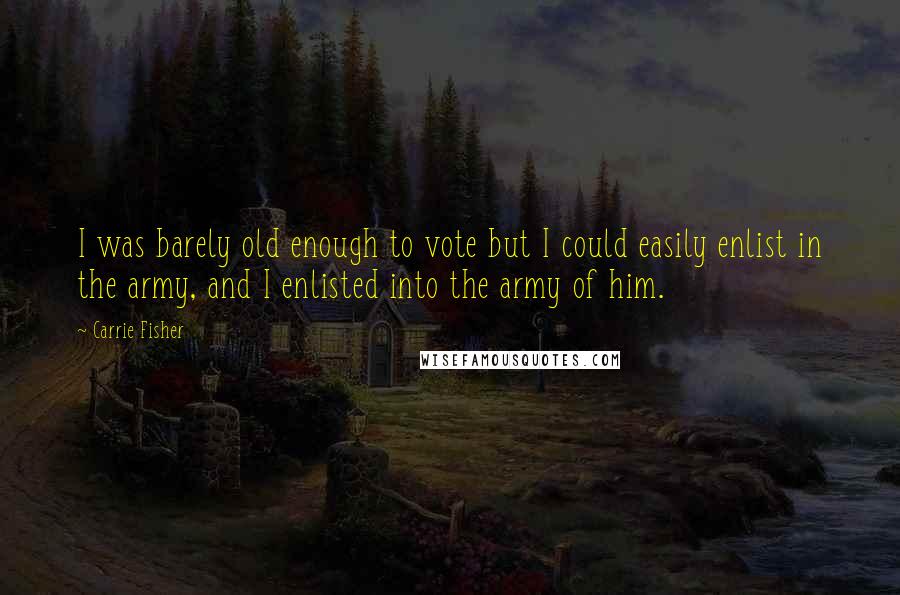 I was barely old enough to vote but I could easily enlist in the army, and I enlisted into the army of him.

~ Carrie Fisher

WISEFAMOUSQUOTES.COM